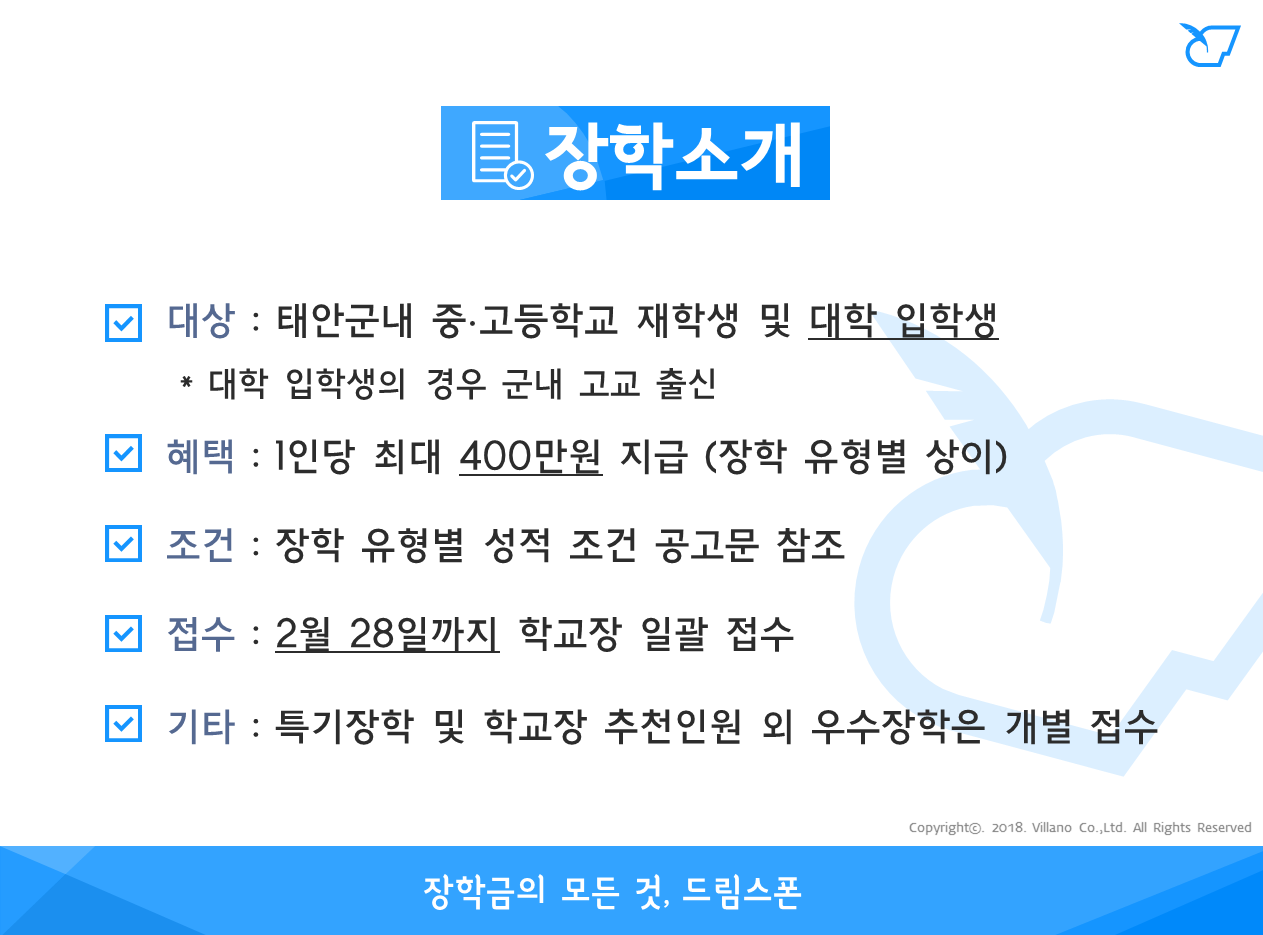 장학소개

☑ 대상 : 태안군내 중·고등학교 재학생 및 대학 입학생

* 대학 입학생의 경우 군내 고교 출신

☑ 혜택 : 1인당 최대 400만원 지급 (장학 유형별 상이)

☑ 조건 : 장학 유형별 성적 조건 공고문 참조

☑ 접수 : 2월 28일까지 학교장 일괄 접수

☑ 기타 : 특기장학 및 학교장 추천인원 외 우수장학은 개별 접수

Copyright©. 2018. Villano Co.,Ltd. All Rights Reserved

장학금의 모든 것, 드림스폰